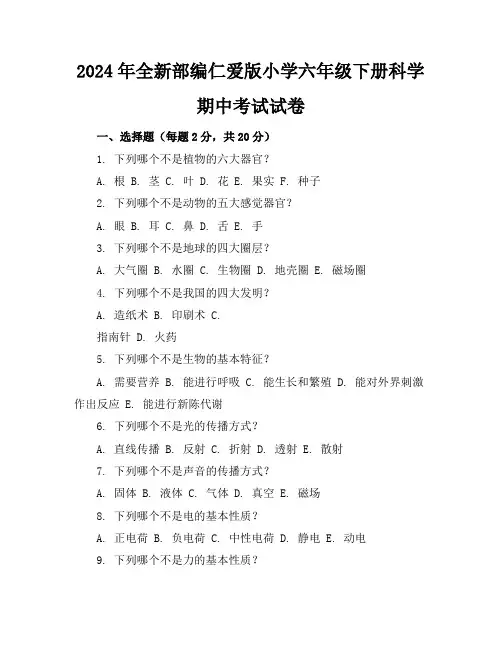 2024年全新部编仁爱版小学六年级下册科学期中考试试卷

一、选择题（每题2分，共20分）

1. 下列哪个不是植物的六大器官？

A. 根 B. 茎 C. 叶 D. 花 E. 果实 F. 种子

2. 下列哪个不是动物的五大感觉器官？

A. 眼 B. 耳 C. 鼻 D. 舌 E. 手

3. 下列哪个不是地球的四大圈层？

A. 大气圈 B. 水圈 C. 生物圈 D. 地壳圈 E. 磁场圈

4. 下列哪个不是我国的四大发明？

A. 造纸术 B. 印刷术 C.

指南针 D. 火药

5. 下列哪个不是生物的基本特征？

A. 需要营养 B. 能进行呼吸 C. 能生长和繁殖 D. 能对外界刺激作出反应 E. 能进行新陈代谢

6. 下列哪个不是光的传播方式？

A. 直线传播 B. 反射 C. 折射 D. 透射 E. 散射

7. 下列哪个不是声音的传播方式？

A. 固体 B. 液体 C. 气体 D. 真空 E. 磁场

8. 下列哪个不是电的基本性质？

A. 正电荷 B. 负电荷 C. 中性电荷 D. 静电 E. 动电

9. 下列哪个不是力的基本性质？